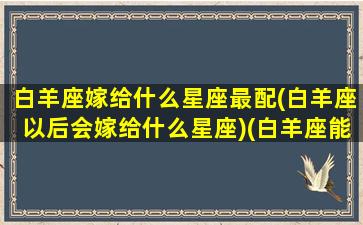 白羊座嫁给什么星座最配(白羊座以后会嫁给什么星座)(白羊座能